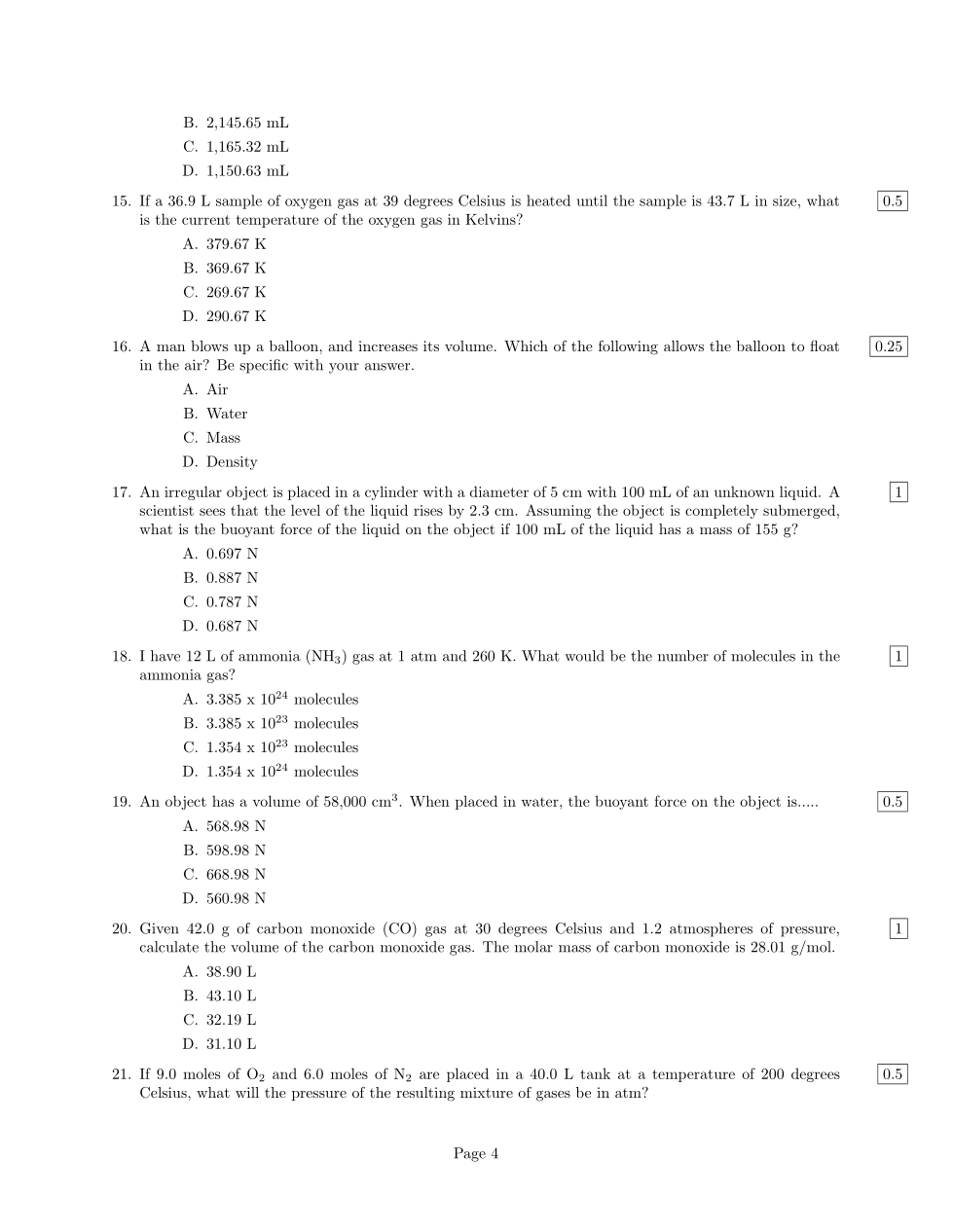 B. 2,145.65 mL
C. 1,165.32 mL
D. 1,150.63 mL

15. If a 36.9 L sample of oxygen gas at 39 degrees Celsius is heated until the sample is 43.7 L in size, what is the current temperature of the oxygen gas in Kelvins? 0.5
A. 379.67 K
B. 369.67 K
C. 269.67 K
D. 290.67 K

16. A man blows up a balloon, and increases its volume. Which of the following allows the balloon to float in the air? Be specific with your answer. 0.25
A. Air
B. Water
C. Mass
D. Density

17. An irregular object is placed in a cylinder with a diameter of 5 cm with 100 mL of an unknown liquid. A scientist sees that the level of the liquid rises by 2.3 cm. Assuming the object is completely submerged, what is the buoyant force of the liquid on the object if 100 mL of the liquid has a mass of 155 g? 1
A. 0.697 N
B. 0.887 N
C. 0.787 N
D. 0.687 N

18. I have 12 L of ammonia ($NH_3$) gas at 1 atm and 260 K. What would be the number of molecules in the ammonia gas? 1
A. 3.385 x $10^{24}$ molecules
B. 3.385 x $10^{23}$ molecules
C. 1.354 x $10^{23}$ molecules
D. 1.354 x $10^{24}$ molecules

19. An object has a volume of 58,000 $cm^3$. When placed in water, the buoyant force on the object is..... 0.5
A. 568.98 N
B. 598.98 N
C. 668.98 N
D. 560.98 N

20. Given 42.0 g of carbon monoxide (CO) gas at 30 degrees Celsius and 1.2 atmospheres of pressure, calculate the volume of the carbon monoxide gas. The molar mass of carbon monoxide is 28.01 g/mol. 1
A. 38.90 L
B. 43.10 L
C. 32.19 L
D. 31.10 L

21. If 9.0 moles of $O_2$ and 6.0 moles of $N_2$ are placed in a 40.0 L tank at a temperature of 200 degrees Celsius, what will the pressure of the resulting mixture of gases be in atm? 0.5

Page 4